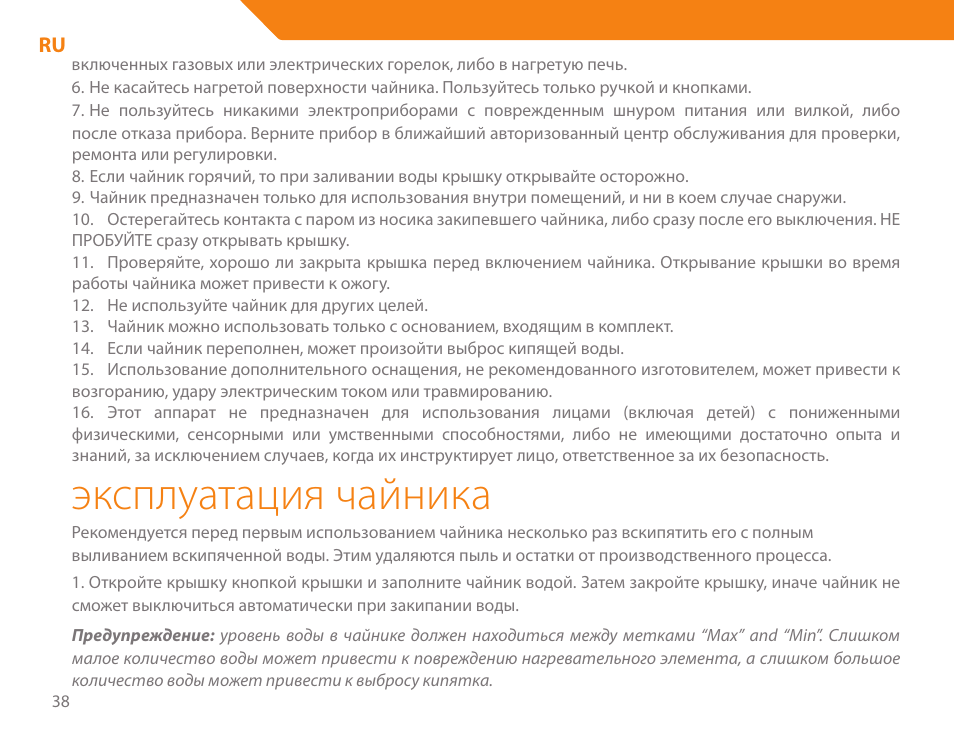 RU

включенных газовых или электрических горелок, либо в нагретую печь.

6. Не касайтесь нагретой поверхности чайника. Пользуйтесь только ручкой и кнопками.

7. Не пользуйтесь никакими электроприборами с поврежденным шнуром питания или вилкой, либо после отказа прибора. Верните прибор в ближайший авторизованный центр обслуживания для проверки, ремонта или регулировки.

8. Если чайник горячий, то при заливании воды крышку открывайте осторожно.

9. Чайник предназначен только для использования внутри помещений, и ни в коем случае снаружи.

10. Остерегайтесь контакта с паром из носика закипевшего чайника, либо сразу после его выключения. НЕ ПРОБУЙТЕ сразу открывать крышку.

11. Проверяйте, хорошо ли закрыта крышка перед включением чайника. Открывание крышки во время работы чайника может привести к ожогу.

12. Не используйте чайник для других целей.

13. Чайник можно использовать только с основанием, входящим в комплект.

14. Если чайник переполнен, может произойти выброс кипящей воды.

15. Использование дополнительного оснащения, не рекомендованного изготовителем, может привести к возгоранию, удару электрическим током или травмированию.

16. Этот аппарат не предназначен для использования лицами (включая детей) с пониженными физическими, сенсорными или умственными способностями, либо не имеющими достаточно опыта и знаний, за исключением случаев, когда их инструктирует лицо, ответственное за их безопасность.

эксплуатация чайника

Рекомендуется перед первым использованием чайника несколько раз вскипятить его с полным выливанием вскипяченной воды. Этим удаляются пыль и остатки от производственного процесса.

1. Откройте крышку кнопкой крышки и заполните чайник водой. Затем закройте крышку, иначе чайник не сможет выключиться автоматически при закипании воды.

Предупреждение: уровень воды в чайнике должен находиться между метками “Max” and “Min”. Слишком малое количество воды может привести к повреждению нагревательного элемента, а слишком большое количество воды может привести к выбросу кипятка.

38